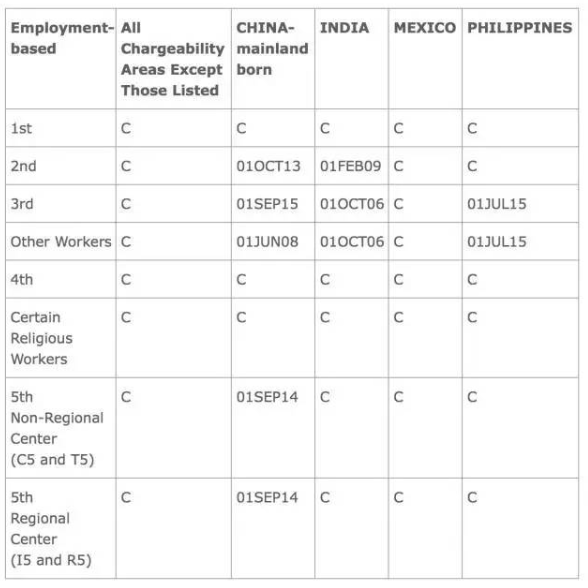 | Employment-based | All Chargeability Areas Except Those Listed | CHINA-mainland born | INDIA | MEXICO | PHILIPPINES |
|---|---|---|---|---|---|
| 1st | C | C | C | C | C |
| 2nd | C | 01OCT13 | 01FEB09 | C | C |
| 3rd | C | 01SEP15 | 01OCT06 | C | 01JUL15 |
| Other Workers | C | 01JUN08 | 01OCT06 | C | 01JUL15 |
| 4th | C | C | C | C | C |
| Certain Religious Workers | C | C | C | C | C |
| 5th Non-Regional Center (C5 and T5) | C | 01SEP14 | C | C | C |
| 5th Regional Center (I5 and R5) | C | 01SEP14 | C | C | C |